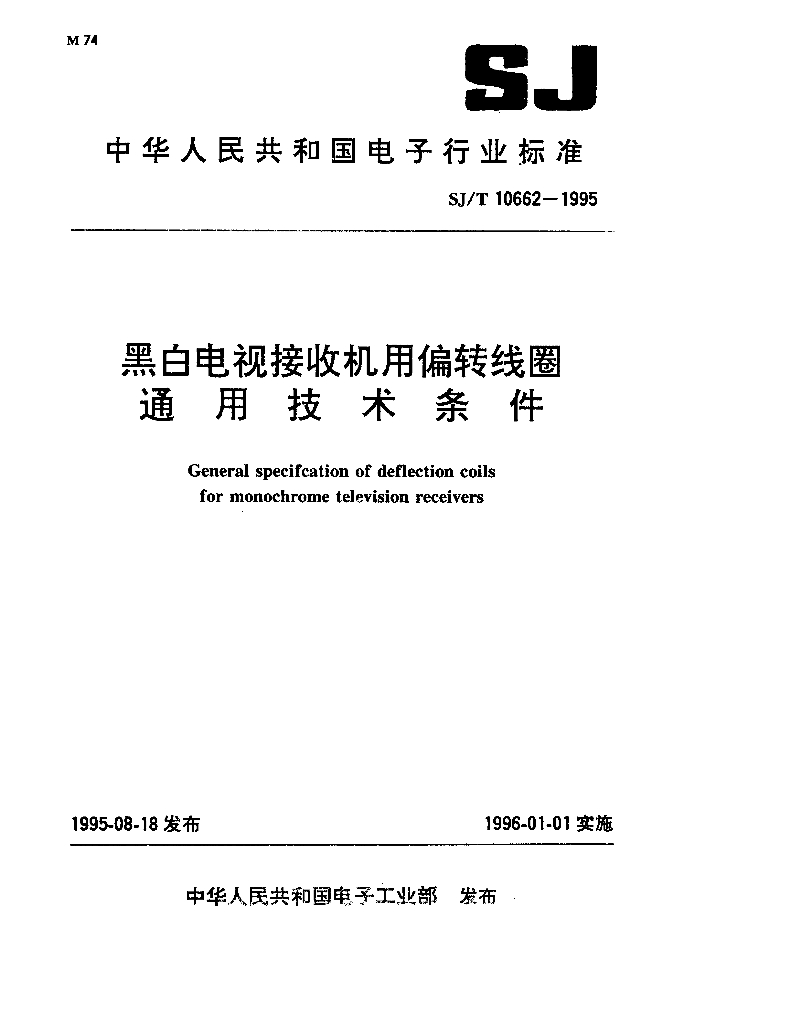 M 74

SJ

中华人民共和国电子行业标准

SJ/T 10662—1995

黑白电视接收机用偏转线圈
通用技术条件

General specifcation of deflection coils
for monochrome television receivers

1995-08-18 发布

1996-01-01 实施

中华人民共和国电子工业部 发布